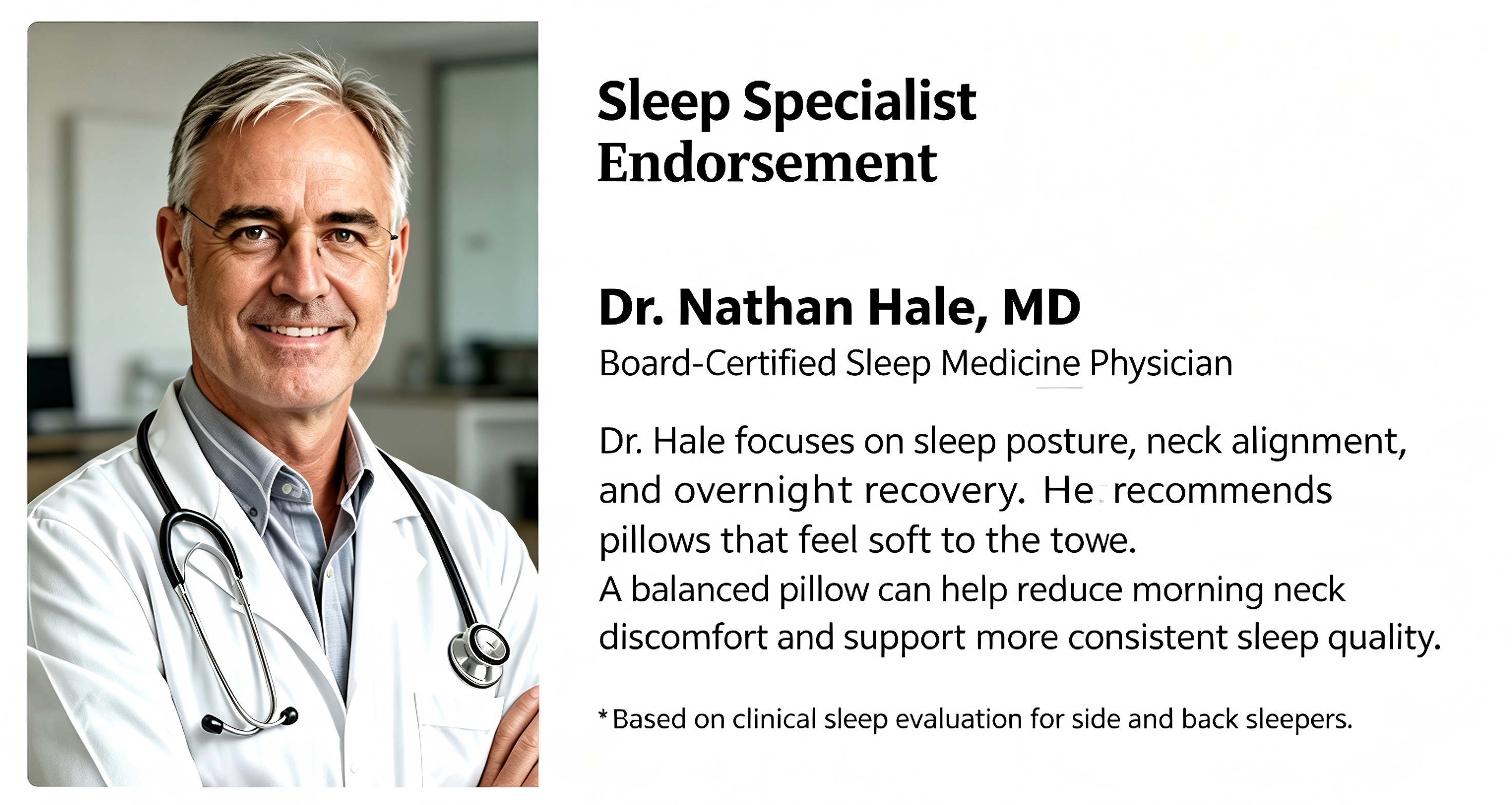 Sleep Specialist
Endorsement

Dr. Nathan Hale, MD
Board-Certified Sleep Medicine Physician

Dr. Hale focuses on sleep posture, neck alignment, and overnight recovery. He recommends pillows that feel soft to the towe.
A balanced pillow can help reduce morning neck discomfort and support more consistent sleep quality.

* Based on clinical sleep evaluation for side and back sleepers.